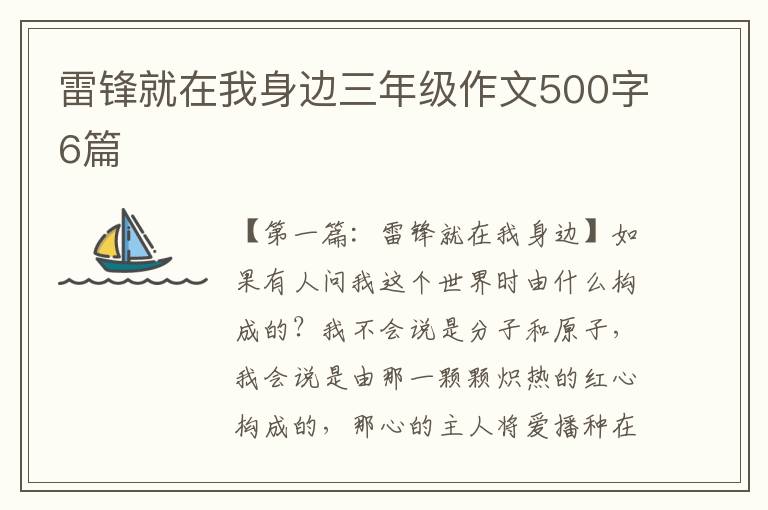 雷锋就在我身边三年级作文500字6篇

【第一篇：雷锋就在我身边】如果有人问我这个世界时由什么构成的？我不会说是分子和原子，我会说是由那一颗颗炽热的红心构成的，那心的主人将爱播种在